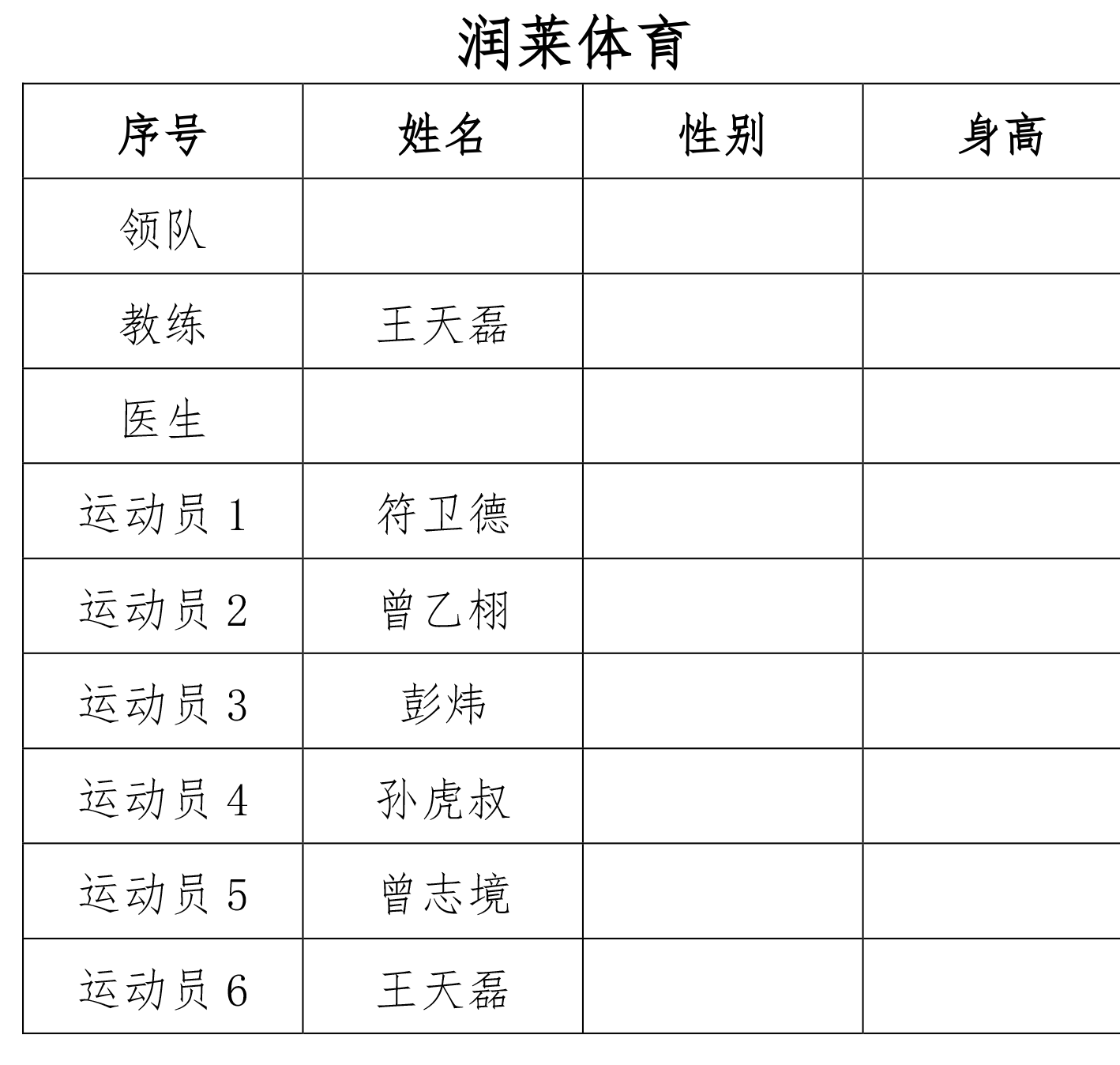 润莱体育

| 序号 | 姓名 | 性别 | 身高 |
|---|---|---|---|
| 领队 | | | |
| 教练 | 王天磊 | | |
| 医生 | | | |
| 运动员 1 | 符卫德 | | |
| 运动员 2 | 曾乙栩 | | |
| 运动员 3 | 彭炜 | | |
| 运动员 4 | 孙虎叔 | | |
| 运动员 5 | 曾志境 | | |
| 运动员 6 | 王天磊 | | |